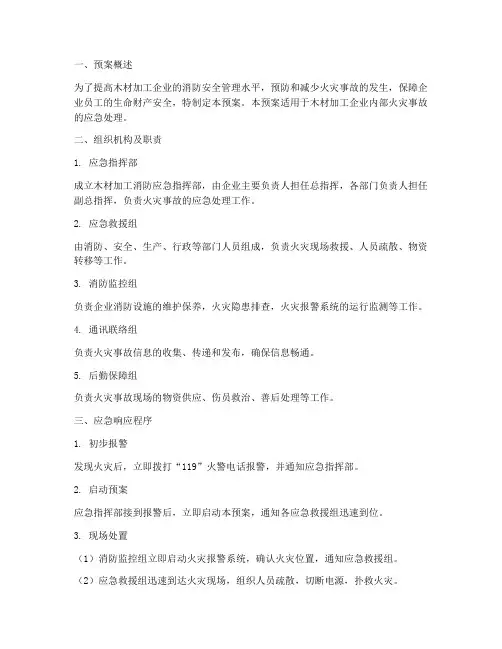 一、预案概述

为了提高木材加工企业的消防安全管理水平，预防和减少火灾事故的发生，保障企业员工的生命财产安全，特制定本预案。本预案适用于木材加工企业内部火灾事故的应急处理。

二、组织机构及职责

1. 应急指挥部

成立木材加工消防应急指挥部，由企业主要负责人担任总指挥，各部门负责人担任副总指挥，负责火灾事故的应急处理工作。

2. 应急救援组

由消防、安全、生产、行政等部门人员组成，负责火灾现场救援、人员疏散、物资转移等工作。

3. 消防监控组

负责企业消防设施的维护保养，火灾隐患排查，火灾报警系统的运行监测等工作。

4. 通讯联络组

负责火灾事故信息的收集、传递和发布，确保信息畅通。

5. 后勤保障组

负责火灾事故现场的物资供应、伤员救治、善后处理等工作。

三、应急响应程序

1. 初步报警

发现火灾后，立即拨打“119”火警电话报警，并通知应急指挥部。

2. 启动预案

应急指挥部接到报警后，立即启动本预案，通知各应急救援组迅速到位。

3. 现场处置

（1）消防监控组立即启动火灾报警系统，确认火灾位置，通知应急救援组。

（2）应急救援组迅速到达火灾现场，组织人员疏散，切断电源，扑救火灾。